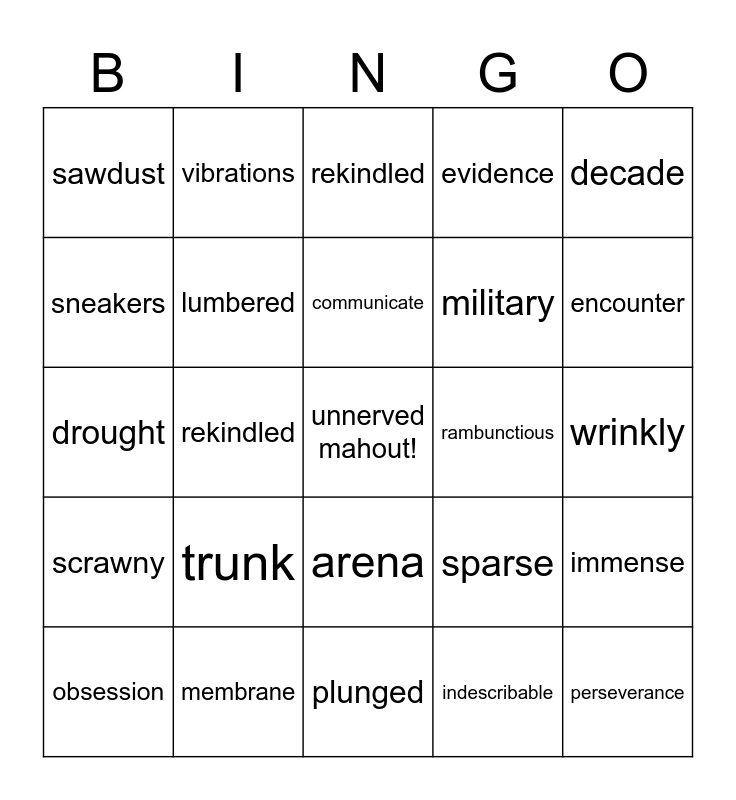 | B | I | N | G | O |
|---|---|---|---|---|
| sawdust | vibrations | rekindled | evidence | decade |
| sneakers | lumbered | communicate | military | encounter |
| drought | rekindled | unnerved mahout! | rambunctious | wrinkly |
| scrawny | trunk | arena | sparse | immense |
| obsession | membrane | plunged | indescribable | perseverance |